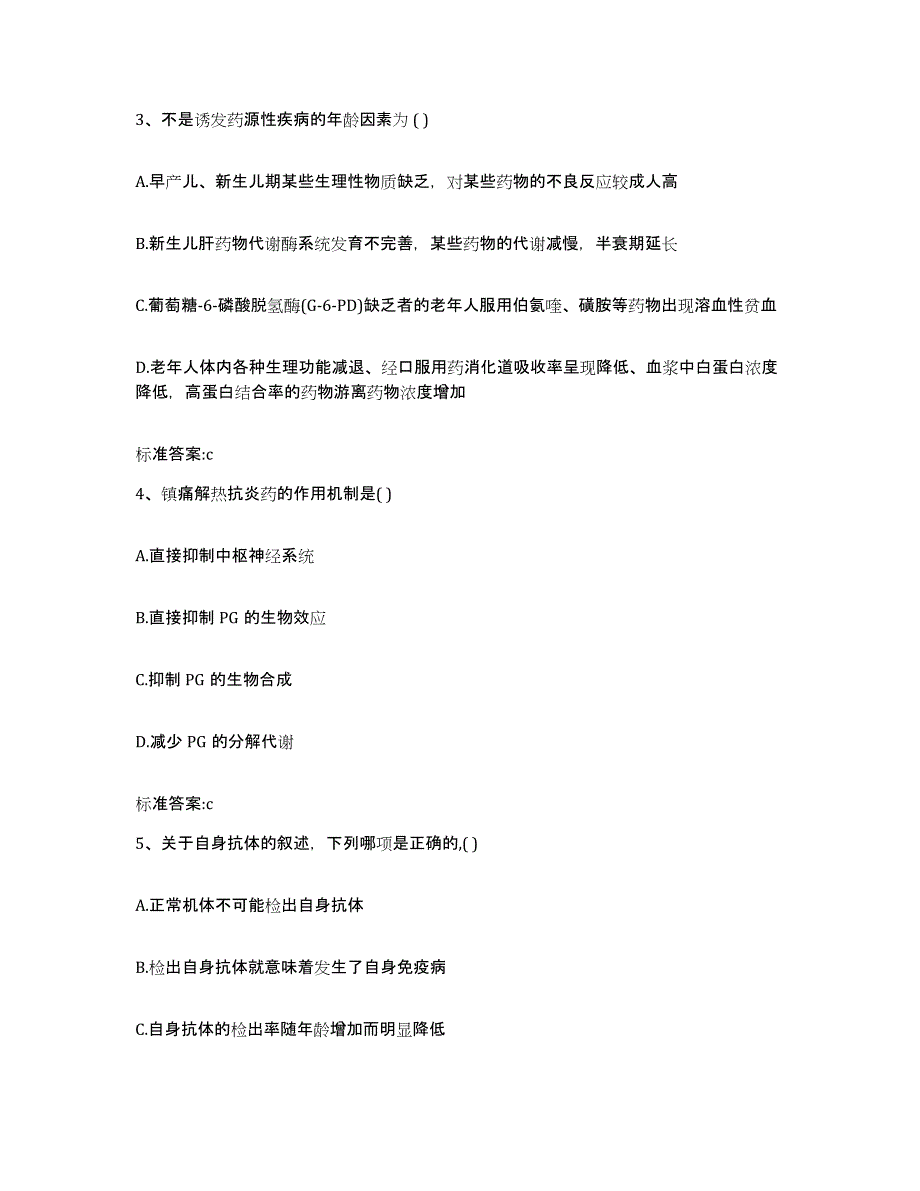 3、不是诱发药源性疾病的年龄因素为 ( )

A.早产儿、新生儿期某些生理性物质缺乏，对某些药物的不良反应较成人高

B.新生儿肝药物代谢酶系统发育不完善，某些药物的代谢减慢，半衰期延长

C.葡萄糖-6-磷酸脱氢酶(G-6-PD)缺乏者的老年人服用伯氨喹、磺胺等药物出现溶血性贫血

D.老年人体内各种生理功能减退、经口服用药消化道吸收率呈现降低、血浆中白蛋白浓度降低，高蛋白结合率的药物游离药物浓度增加

标准答案:c

4、镇痛解热抗炎药的作用机制是( )

A.直接抑制中枢神经系统

B.直接抑制 PG 的生物效应

C.抑制 PG 的生物合成

D.减少 PG 的分解代谢

标准答案:c

5、关于自身抗体的叙述，下列哪项是正确的,( )

A.正常机体不可能检出自身抗体

B.检出自身抗体就意味着发生了自身免疫病

C.自身抗体的检出率随年龄增加而明显降低